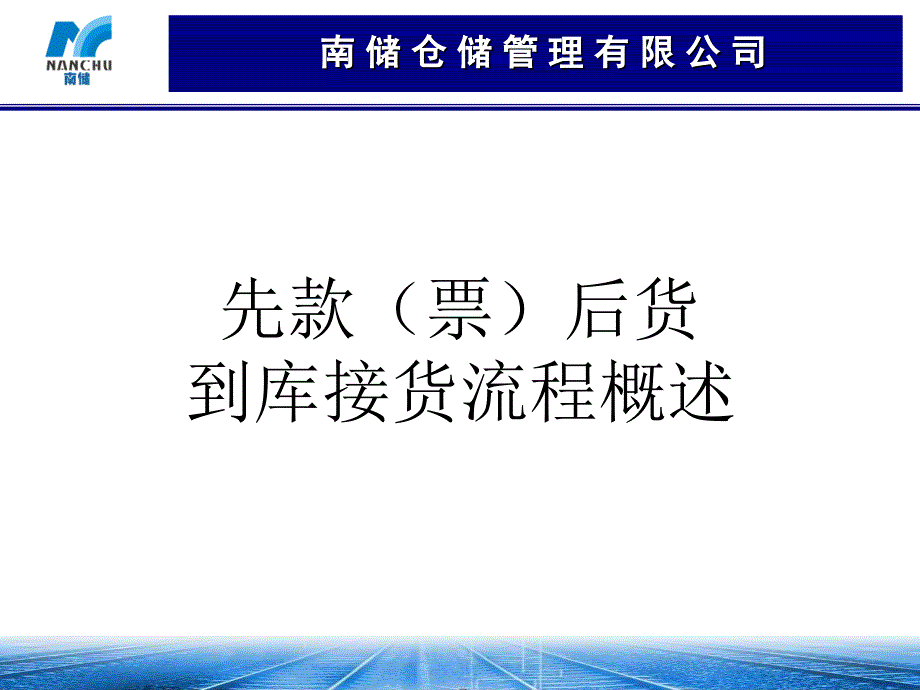 NANCHU
南储

南储仓储管理有限公司

先款（票）后货
到库接货流程概述